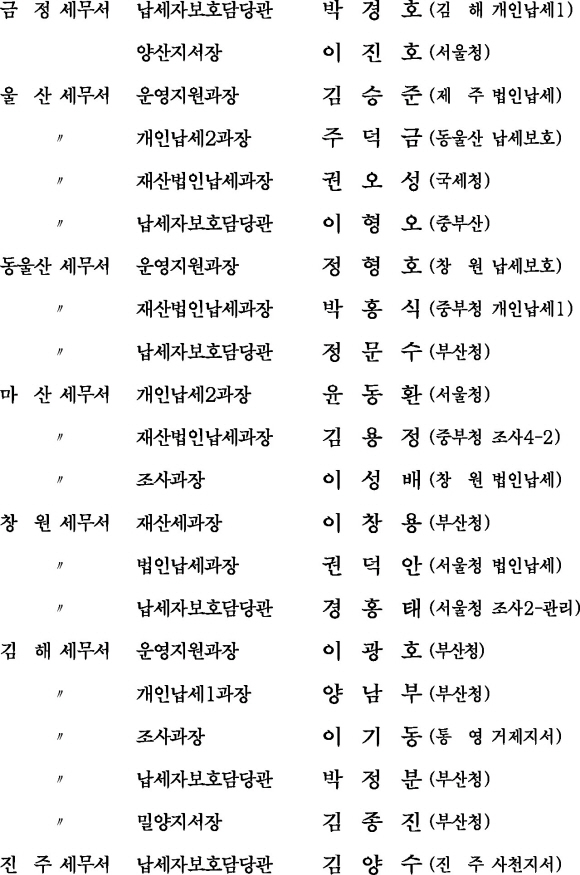 금 정 세무서 납세자보호담당관 박 경 호 (김 해 개인납세1)

양산지서장 이 진 호 (서울청)

울 산 세무서 운영지원과장 김 승 준 (제 주 법인납세)

〃 개인납세2과장 주 덕 금 (동울산 납세보호)

〃 재산법인납세과장 권 오 성 (국세청)

〃 납세자보호담당관 이 형 오 (중부산)

동울산 세무서 운영지원과장 정 형 호 (창 원 납세보호)

〃 재산법인납세과장 박 홍 식 (중부청 개인납세1)

〃 납세자보호담당관 정 문 수 (부산청)

마 산 세무서 개인납세2과장 윤 동 환 (서울청)

〃 재산법인납세과장 김 용 정 (중부청 조사4-2)

〃 조사과장 이 성 배 (창 원 법인납세)

창 원 세무서 재산세과장 이 창 용 (부산청)

〃 법인납세과장 권 덕 안 (서울청 법인납세)

〃 납세자보호담당관 경 홍 태 (서울청 조사2-관리)

김 해 세무서 운영지원과장 이 광 호 (부산청)

〃 개인납세1과장 양 남 부 (부산청)

〃 조사과장 이 기 동 (통 영 거제지서)

〃 납세자보호담당관 박 정 분 (부산청)

〃 밀양지서장 김 종 진 (부산청)

진 주 세무서 납세자보호담당관 김 양 수 (진 주 사천지서)